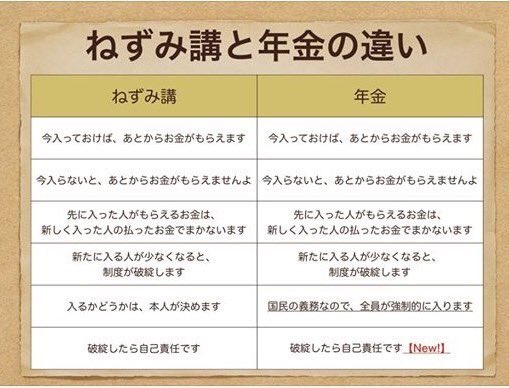 ねずみ講と年金の違い

| ねずみ講 | 年金 |
|---|---|
| 今入っておけば、あとからお金がもらえます | 今入っておけば、あとからお金がもらえます |
| 今入らないと、あとからお金がもらえませんよ | 今入らないと、あとからお金がもらえませんよ |
| 先に入った人がもらえるお金は、新しく入った人の払ったお金でまかないます | 先に入った人がもらえるお金は、新しく入った人の払ったお金でまかないます |
| 新たに入る人が少なくなると、制度が破綻します | 新たに入る人が少なくなると、制度が破綻します |
| 入るかどうかは、本人が決めます | 国民の義務なので、全員が強制的に入ります |
| 破綻したら自己責任です | 破綻したら自己責任です【New!】 |